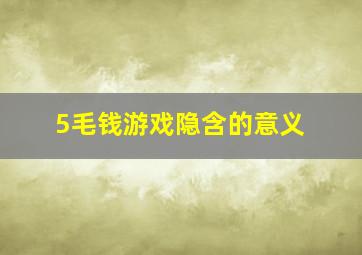 5毛钱游戏隐含的意义